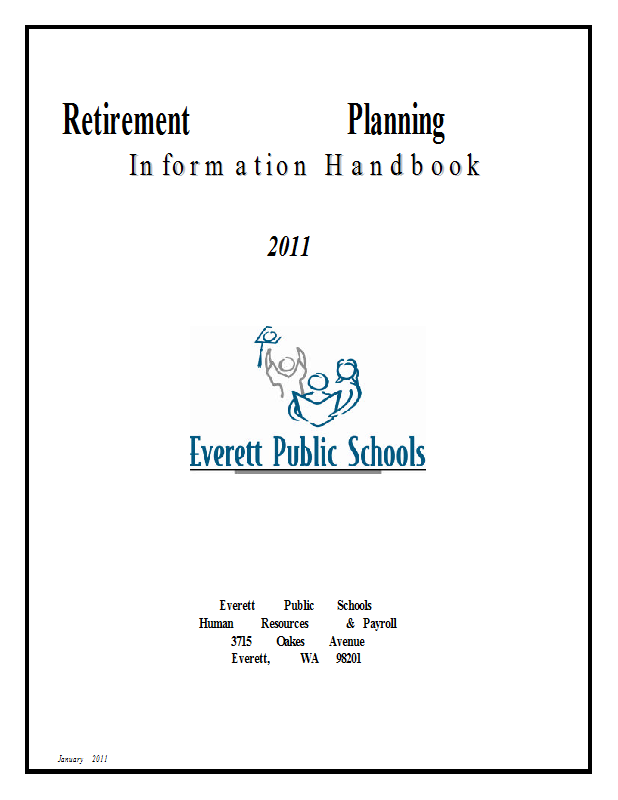 Retirement Planning
Information Handbook

2011

Everett Public Schools

Everett Public Schools
Human Resources & Payroll
3715 Oakes Avenue
Everett, WA 98201

January 2011